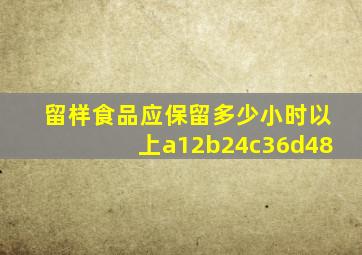 留样食品应保留多少小时以上a12b24c36d48